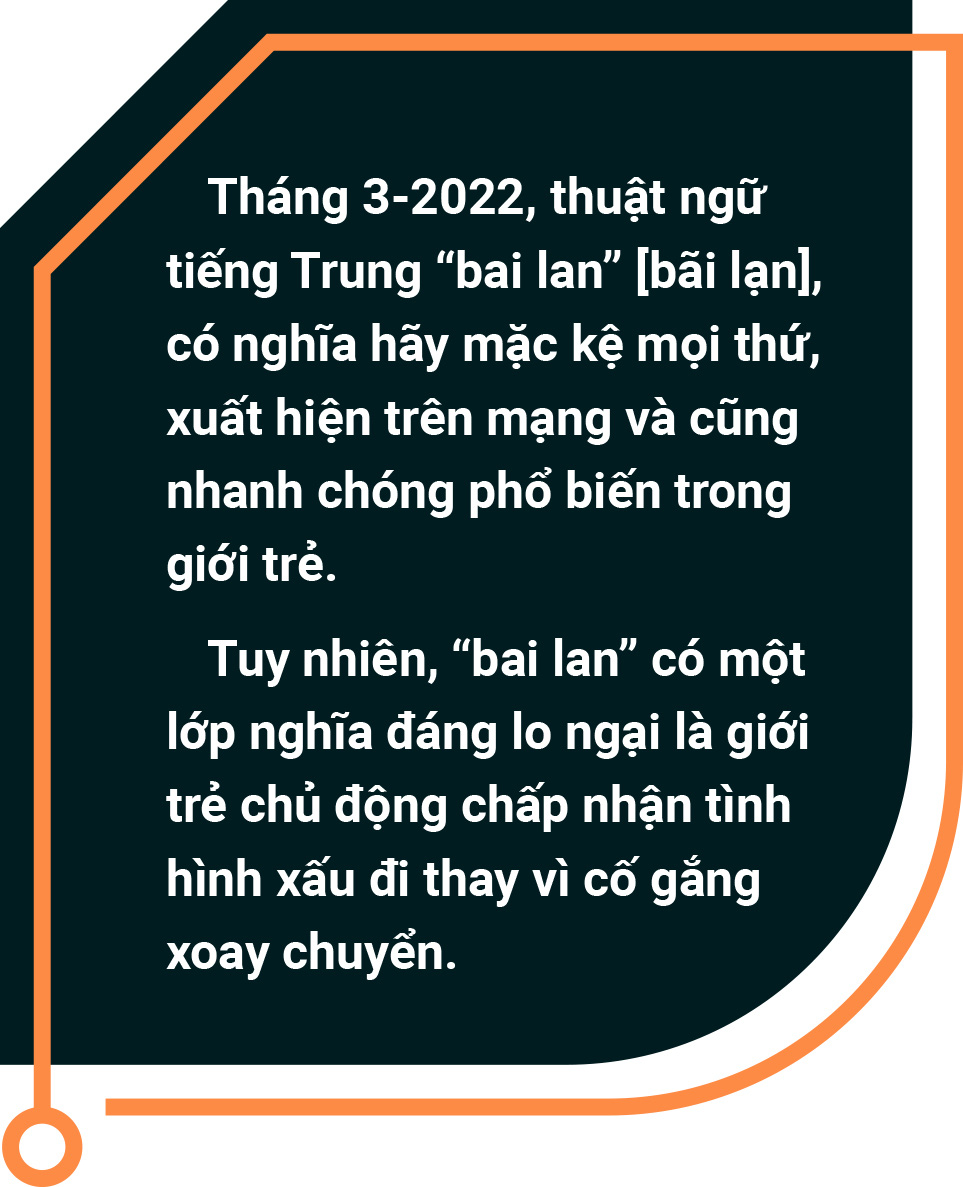 Tháng 3-2022, thuật ngữ tiếng Trung “bai lan” [bãi lạn], có nghĩa hãy mặc kệ mọi thứ, xuất hiện trên mạng và cũng nhanh chóng phổ biến trong giới trẻ.

Tuy nhiên, “bai lan” có một lớp nghĩa đáng lo ngại là giới trẻ chủ động chấp nhận tình hình xấu đi thay vì cố gắng xoay chuyển.